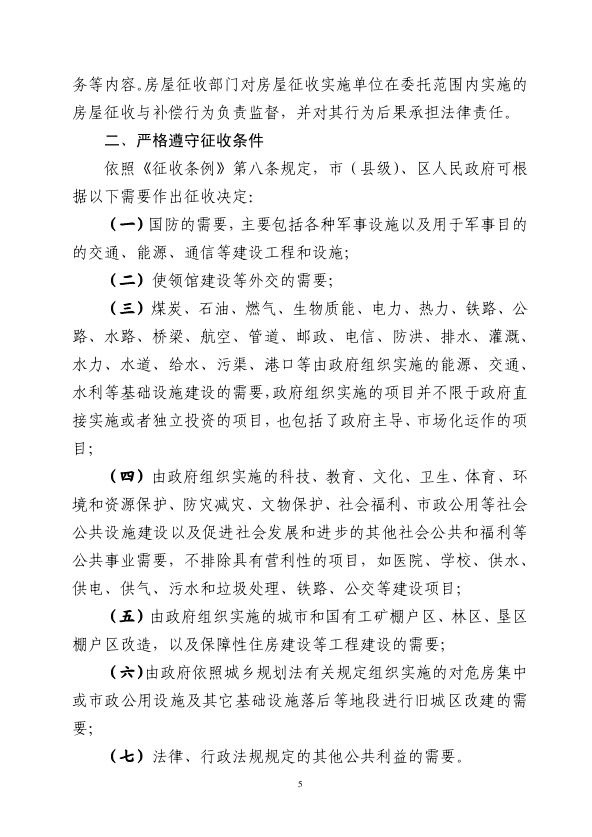 务等内容。房屋征收部门对房屋征收实施单位在委托范围内实施的房屋征收与补偿行为负责监督，并对其行为后果承担法律责任。

二、严格遵守征收条件

依照《征收条例》第八条规定，市（县级）、区人民政府可根据以下需要作出征收决定：

（一）国防的需要，主要包括各种军事设施以及用于军事目的的交通、能源、通信等建设工程和设施；

（二）使领馆建设等外交的需要；

（三）煤炭、石油、燃气、生物质能、电力、热力、铁路、公路、水路、桥梁、航空、管道、邮政、电信、防洪、排水、灌溉、水力、水道、给水、污渠、港口等由政府组织实施的能源、交通、水利等基础设施建设的需要，政府组织实施的项目并不限于政府直接实施或者独立投资的项目，也包括了政府主导、市场化运作的项目；

（四）由政府组织实施的科技、教育、文化、卫生、体育、环境和资源保护、防灾减灾、文物保护、社会福利、市政公用等社会公共设施建设以及促进社会发展和进步的其他社会公共和福利等公共事业需要，不排除具有营利性的项目，如医院、学校、供水、供电、供气、污水和垃圾处理、铁路、公交等建设项目；

（五）由政府组织实施的城市和国有工矿棚户区、林区、垦区棚户区改造，以及保障性住房建设等工程建设的需要；

（六）由政府依照城乡规划法有关规定组织实施的对危房集中或市政公用设施及其它基础设施落后等地段进行旧城区改建的需要；

（七）法律、行政法规规定的其他公共利益的需要。

5